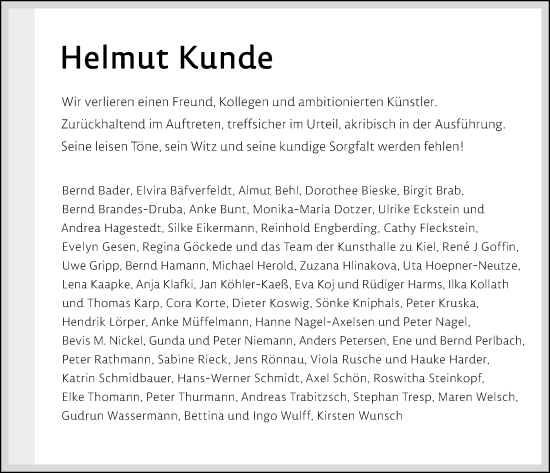 Helmut Kunde

Wir verlieren einen Freund, Kollegen und ambitionierten Künstler. Zurückhaltend im Auftreten, treffsicher im Urteil, akribisch in der Ausführung. Seine leisen Töne, sein Witz und seine kundige Sorgfalt werden fehlen!

Bernd Bader, Elvira Bäfverfeldt, Almut Behl, Dorothee Bieske, Birgit Brab, Bernd Brandes-Druba, Anke Bunt, Monika-Maria Dotzer, Ulrike Eckstein und Andrea Hagestedt, Silke Eikermann, Reinhold Engberding, Cathy Fleckstein, Evelyn Gesen, Regina Göckede und das Team der Kunsthalle zu Kiel, René J Goffin, Uwe Gripp, Bernd Hamann, Michael Herold, Zuzana Hlinakova, Uta Hoepner-Neutze, Lena Kaapke, Anja Klafki, Jan Köhler-Kaeß, Eva Koj und Rüdiger Harms, Ilka Kollath und Thomas Karp, Cora Korte, Dieter Koswig, Sönke Kniphals, Peter Kruska, Hendrik Lörper, Anke Müffelmann, Hanne Nagel-Axelsen und Peter Nagel, Bevis M. Nickel, Gunda und Peter Niemann, Anders Petersen, Ene und Bernd Perlbach, Peter Rathmann, Sabine Rieck, Jens Rönnau, Viola Rusche und Hauke Harder, Katrin Schmidbauer, Hans-Werner Schmidt, Axel Schön, Roswitha Steinkopf, Elke Thomann, Peter Thurmann, Andreas Trabitzsch, Stephan Tresp, Maren Welsch, Gudrun Wassermann, Bettina und Ingo Wulff, Kirsten Wunsch